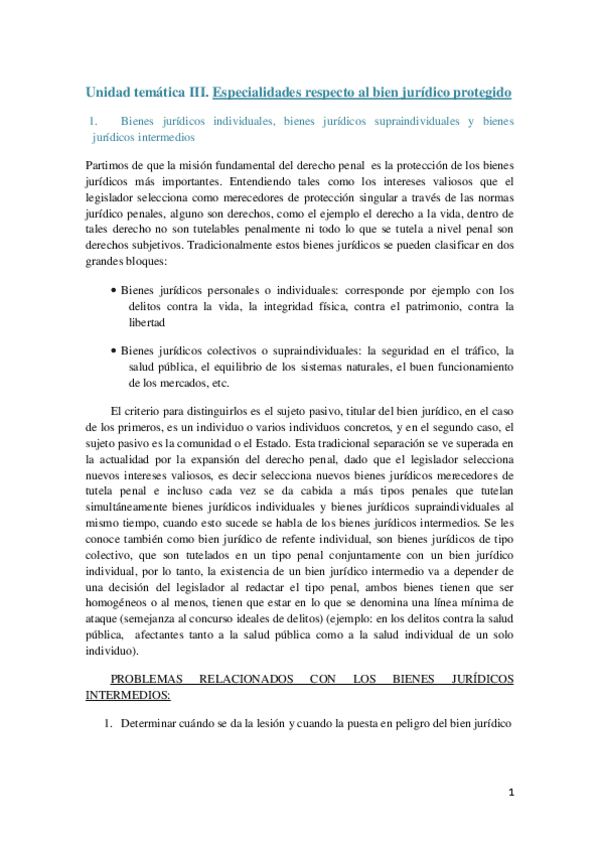 Unidad temática III. Especialidades respecto al bien jurídico protegido

1. Bienes jurídicos individuales, bienes jurídicos supraindividuales y bienes jurídicos intermedios

Partimos de que la misión fundamental del derecho penal es la protección de los bienes jurídicos más importantes. Entendiendo tales como los intereses valiosos que el legislador selecciona como merecedores de protección singular a través de las normas jurídico penales, alguno son derechos, como el ejemplo el derecho a la vida, dentro de tales derecho no son tutelables penalmente ni todo lo que se tutela a nivel penal son derechos subjetivos. Tradicionalmente estos bienes jurídicos se pueden clasificar en dos grandes bloques:

• Bienes jurídicos personales o individuales: corresponde por ejemplo con los delitos contra la vida, la integridad física, contra el patrimonio, contra la libertad

• Bienes jurídicos colectivos o supraindividuales: la seguridad en el tráfico, la salud pública, el equilibrio de los sistemas naturales, el buen funcionamiento de los mercados, etc.

El criterio para distinguirlos es el sujeto pasivo, titular del bien jurídico, en el caso de los primeros, es un individuo o varios individuos concretos, y en el segundo caso, el sujeto pasivo es la comunidad o el Estado. Esta tradicional separación se ve superada en la actualidad por la expansión del derecho penal, dado que el legislador selecciona nuevos intereses valiosos, es decir selecciona nuevos bienes jurídicos merecedores de tutela penal e incluso cada vez se da cabida a más tipos penales que tutelan simultáneamente bienes jurídicos individuales y bienes jurídicos supraindividuales al mismo tiempo, cuando esto sucede se habla de los bienes jurídicos intermedios. Se les conoce también como bien jurídico de refente individual, son bienes jurídicos de tipo colectivo, que son tutelados en un tipo penal conjuntamente con un bien jurídico individual, por lo tanto, la existencia de un bien jurídico intermedio va a depender de una decisión del legislador al redactar el tipo penal, ambos bienes tienen que ser homogéneos o al menos, tienen que estar en lo que se denomina una línea mínima de ataque (semejanza al concurso ideales de delitos) (ejemplo: en los delitos contra la salud pública, afectantes tanto a la salud pública como a la salud individual de un solo individuo).

PROBLEMAS RELACIONADOS CON LOS BIENES JURÍDICOS INTERMEDIOS:

1. Determinar cuándo se da la lesión y cuando la puesta en peligro del bien jurídico

1